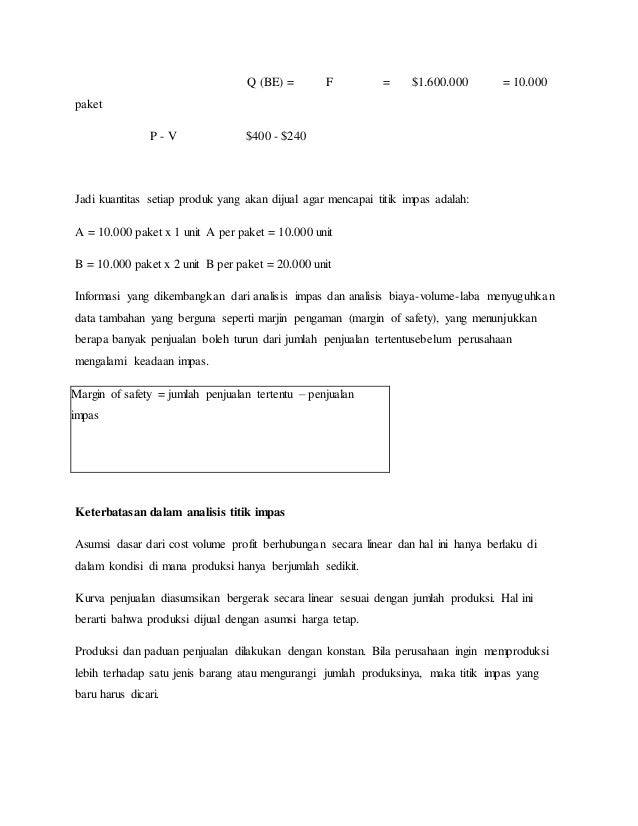 Q (BE) = F = \$1.600.000 = 10.000 paket

P - V \$400 - \$240

Jadi kuantitas setiap produk yang akan dijual agar mencapai titik impas adalah:

A = 10.000 paket x 1 unit A per paket = 10.000 unit

B = 10.000 paket x 2 unit B per paket = 20.000 unit

Informasi yang dikembangkan dari analisis impas dan analisis biaya-volume-laba menyuguhkan data tambahan yang berguna seperti marjin pengaman (margin of safety), yang menunjukkan berapa banyak penjualan boleh turun dari jumlah penjualan tertentusebelum perusahaan mengalami keadaan impas.

Margin of safety = jumlah penjualan tertentu – penjualan impas

Keterbatasan dalam analisis titik impas

Asumsi dasar dari cost volume profit berhubungan secara linear dan hal ini hanya berlaku di dalam kondisi di mana produksi hanya berjumlah sedikit.

Kurva penjualan diasumsikan bergerak secara linear sesuai dengan jumlah produksi. Hal ini berarti bahwa produksi dijual dengan asumsi harga tetap.

Produksi dan paduan penjualan dilakukan dengan konstan. Bila perusahaan ingin memproduksi lebih terhadap satu jenis barang atau mengurangi jumlah produksinya, maka titik impas yang baru harus dicari.